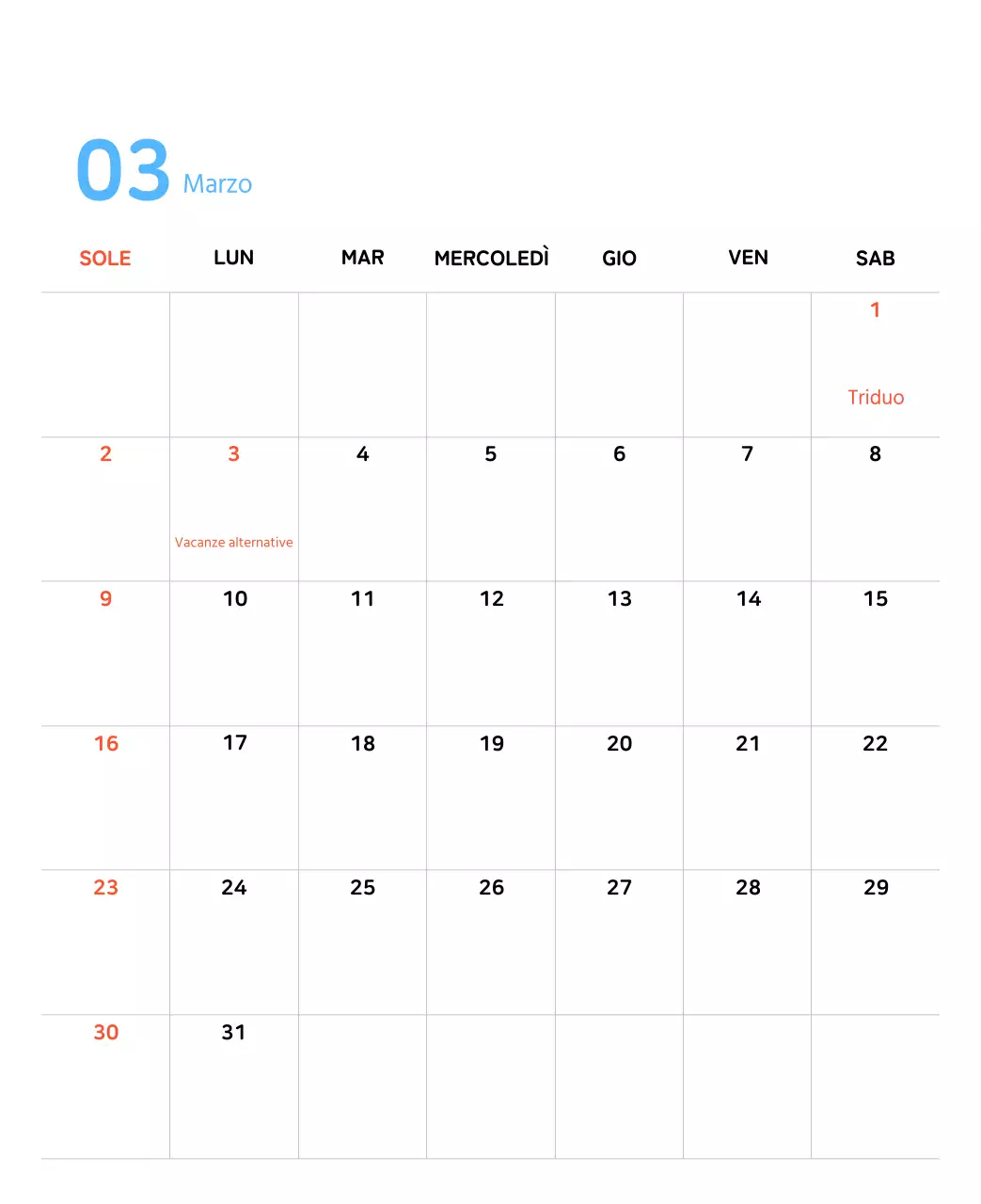 03 Marzo

| SOLE | LUN | MAR | MERCOLEDÌ | GIO | VEN | SAB |
|---|---|---|---|---|---|---|
|  |  |  |  |  |  | 1 Triduo |
| 2 | 3 Vacanze alternative | 4 | 5 | 6 | 7 | 8 |
| 9 | 10 | 11 | 12 | 13 | 14 | 15 |
| 16 | 17 | 18 | 19 | 20 | 21 | 22 |
| 23 | 24 | 25 | 26 | 27 | 28 | 29 |
| 30 | 31 |  |  |  |  |  |